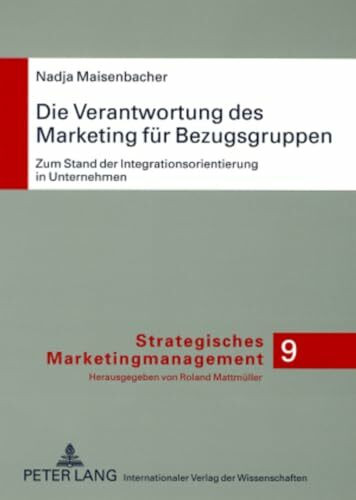 Nadja Maisenbacher

Die Verantwortung des Marketing für Bezugsgruppen

Zum Stand der Integrationsorientierung in Unternehmen

Strategisches Marketingmanagement

9

Herausgegeben von Roland Mattmüller

PETER LANG Internationaler Verlag der Wissenschaften